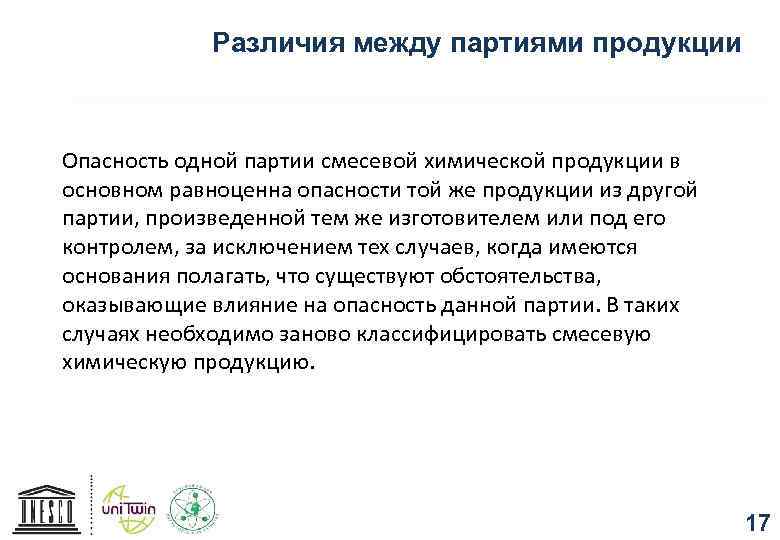 Различия между партиями продукции

Опасность одной партии смесевой химической продукции в основном равноценна опасности той же продукции из другой партии, произведенной тем же изготовителем или под его контролем, за исключением тех случаев, когда имеются основания полагать, что существуют обстоятельства, оказывающие влияние на опасность данной партии. В таких случаях необходимо заново классифицировать смесевую химическую продукцию.

UNESCO

uniTwin

17